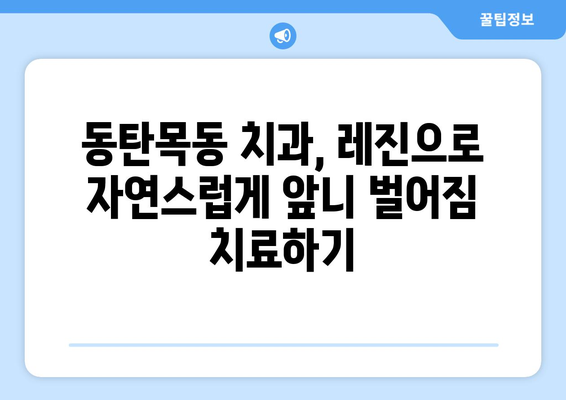 꿀팁정보

동탄목동 치과, 레진으로 자연스럽게 앞니 벌어짐 치료하기